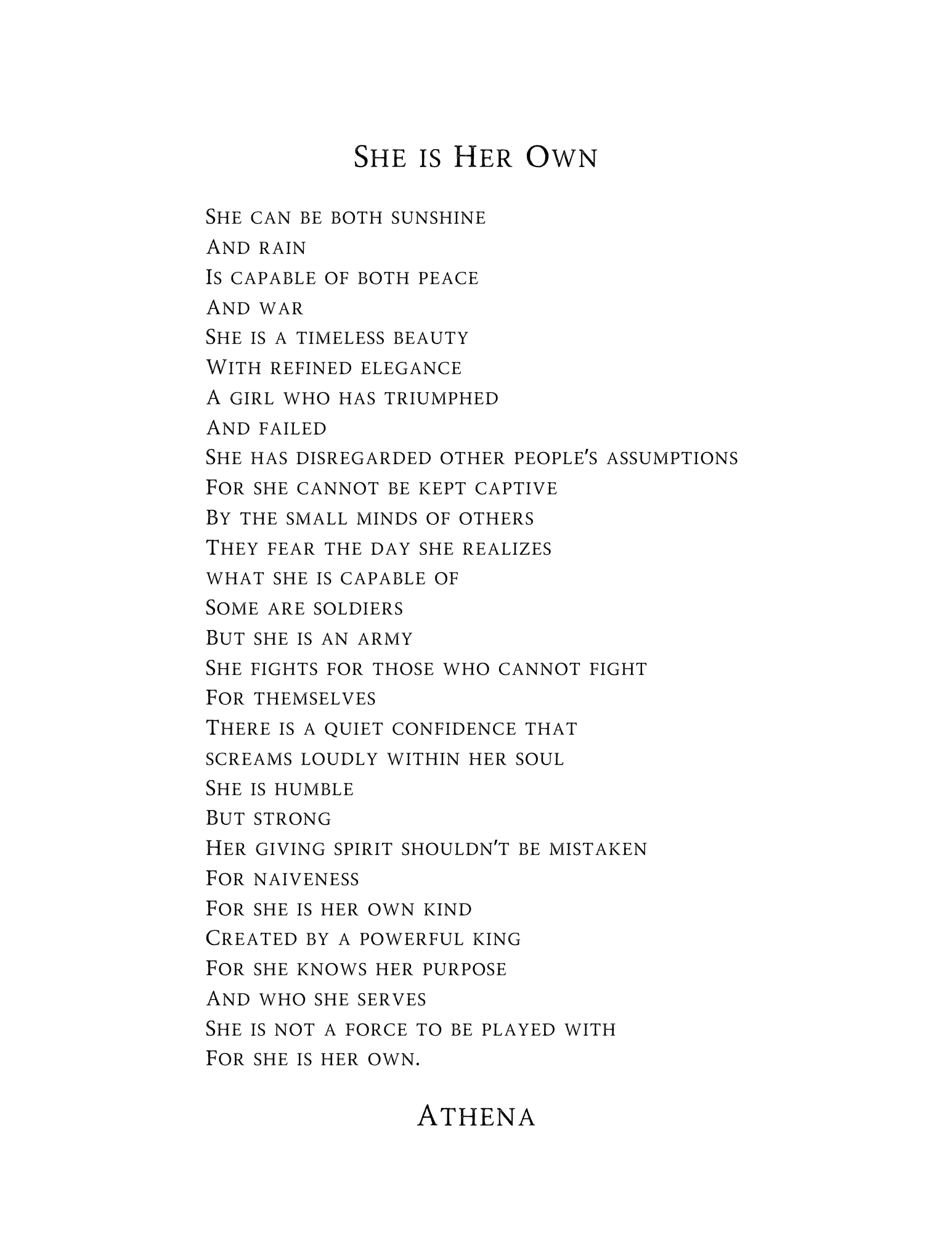 She is Her Own

She can be both sunshine
And rain
Is capable of both peace
And war
She is a timeless beauty
With refined elegance
A girl who has triumphed
And failed
She has disregarded other people's assumptions
For she cannot be kept captive
By the small minds of others
They fear the day she realizes
what she is capable of
Some are soldiers
But she is an army
She fights for those who cannot fight
For themselves
There is a quiet confidence that
screams loudly within her soul
She is humble
But strong
Her giving spirit shouldn't be mistaken
For naiveness
For she is her own kind
Created by a powerful king
For she knows her purpose
And who she serves
She is not a force to be played with
For she is her own.

Athena